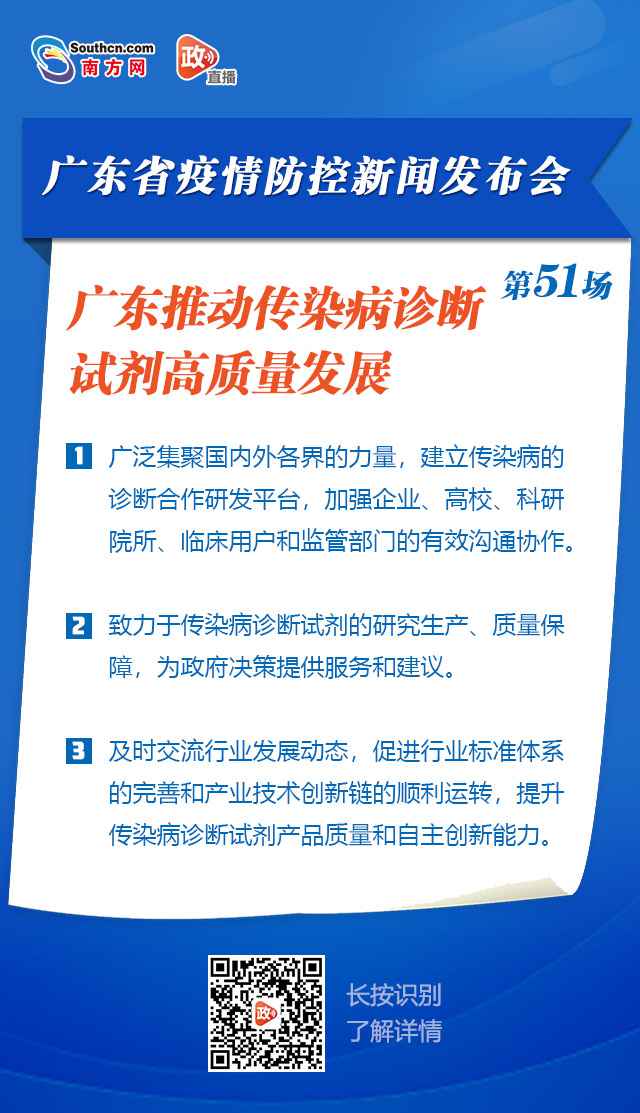 Southcn.com
南方网

政
直播

广东省疫情防控新闻发布会

第51场

广东推动传染病诊断试剂高质量发展

1 广泛集聚国内外各界的力量，建立传染病的诊断合作研发平台，加强企业、高校、科研院所、临床用户和监管部门的有效沟通协作。

2 致力于传染病诊断试剂的研究生产、质量保障，为政府决策提供服务和建议。

3 及时交流行业发展动态，促进行业标准体系的完善和产业技术创新链的顺利运转，提升传染病诊断试剂产品质量和自主创新能力。

政

长按识别
了解详情